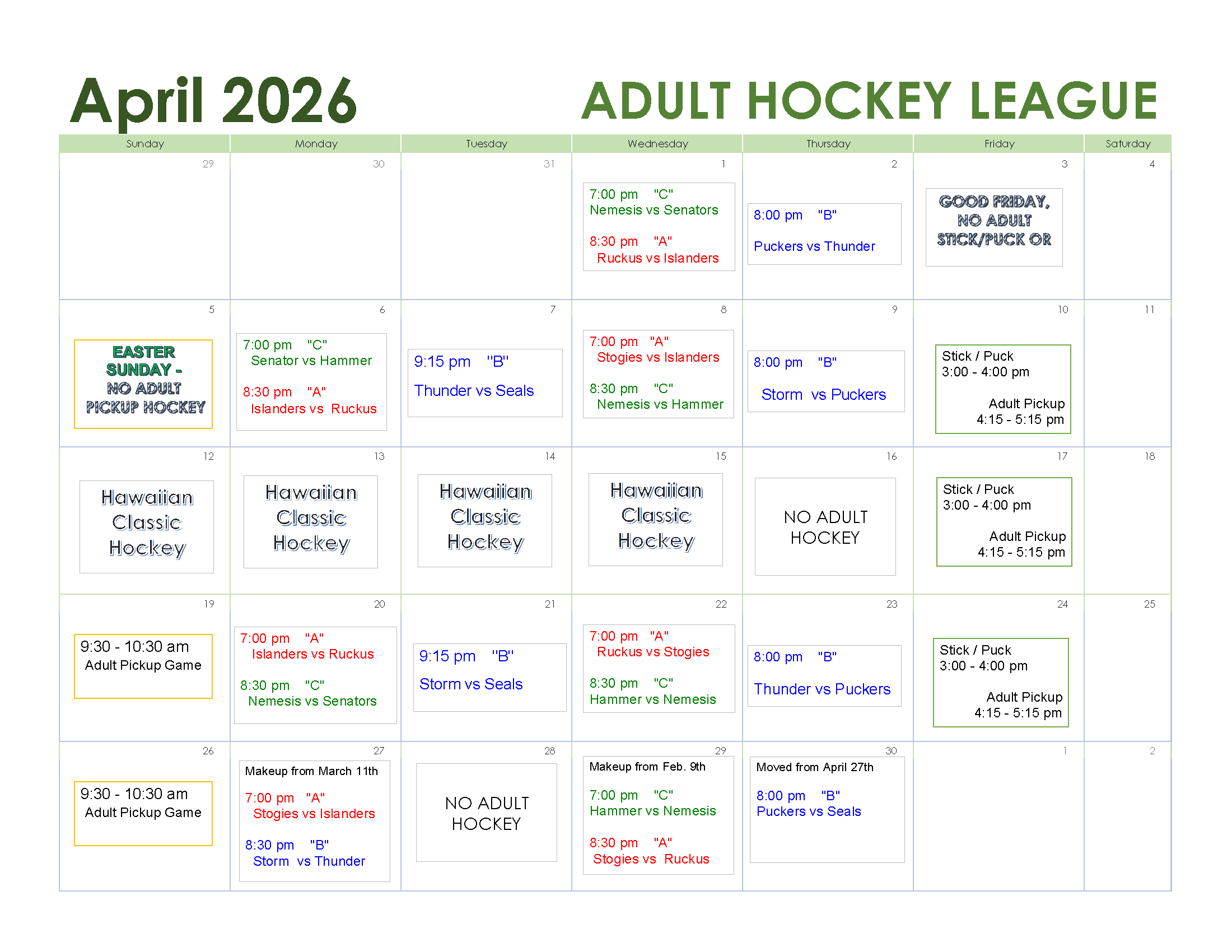 April 2026

ADULT HOCKEY LEAGUE

| Sunday | Monday | Tuesday | Wednesday | Thursday | Friday | Saturday |
|---|---|---|---|---|---|---|
| 29 | 30 | 31 | 1 7:00 pm "C" Nemesis vs Senators 8:30 pm "A" Ruckus vs Islanders | 2 8:00 pm "B" Puckers vs Thunder | 3 GOOD FRIDAY, NO ADULT STICK/PUCK OR | 4 |
| 5 EASTER SUNDAY - NO ADULT PICKUP HOCKEY | 6 7:00 pm "C" Senator vs Hammer 8:30 pm "A" Islanders vs Ruckus | 7 9:15 pm "B" Thunder vs Seals | 8 7:00 pm "A" Stogies vs Islanders 8:30 pm "C" Nemesis vs Hammer | 9 8:00 pm "B" Storm vs Puckers | 10 Stick / Puck 3:00 - 4:00 pm Adult Pickup 4:15 - 5:15 pm | 11 |
| 12 Hawaiian Classic Hockey | 13 Hawaiian Classic Hockey | 14 Hawaiian Classic Hockey | 15 Hawaiian Classic Hockey | 16 NO ADULT HOCKEY | 17 Stick / Puck 3:00 - 4:00 pm Adult Pickup 4:15 - 5:15 pm | 18 |
| 19 9:30 - 10:30 am Adult Pickup Game | 20 7:00 pm "A" Islanders vs Ruckus 8:30 pm "C" Nemesis vs Senators | 21 9:15 pm "B" Storm vs Seals | 22 7:00 pm "A" Ruckus vs Stogies 8:30 pm "C" Hammer vs Nemesis | 23 8:00 pm "B" Thunder vs Puckers | 24 Stick / Puck 3:00 - 4:00 pm Adult Pickup 4:15 - 5:15 pm | 25 |
| 26 9:30 - 10:30 am Adult Pickup Game | 27 Makeup from March 11th 7:00 pm "A" Stogies vs Islanders 8:30 pm "B" Storm vs Thunder | 28 NO ADULT HOCKEY | 29 Makeup from Feb. 9th 7:00 pm "C" Hammer vs Nemesis 8:30 pm "A" Stogies vs Ruckus | 30 Moved from April 27th 8:00 pm "B" Puckers vs Seals | 1 | 2 |